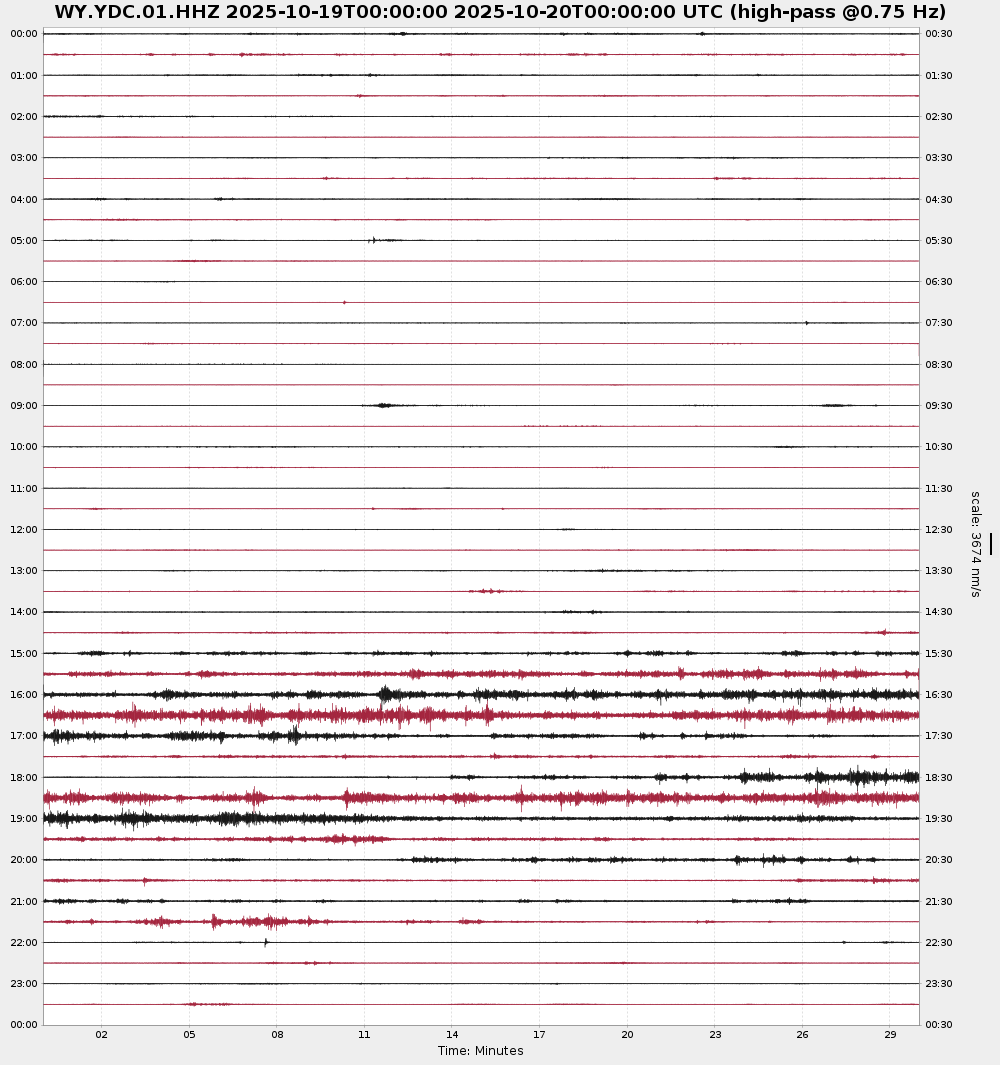 WY.YDC.01.HHZ 2025-10-19T00:00:00 2025-10-20T00:00:00 UTC (high-pass @0.75 Hz)

00:00
01:00
02:00
03:00
04:00
05:00
06:00
07:00
08:00
09:00
10:00
11:00
12:00
13:00
14:00
15:00
16:00
17:00
18:00
19:00
20:00
21:00
22:00
23:00
00:00

00:30
01:30
02:30
03:30
04:30
05:30
06:30
07:30
08:30
09:30
10:30
11:30
12:30
13:30
14:30
15:30
16:30
17:30
18:30
19:30
20:30
21:30
22:30
23:30
00:30

scale: 3674 nm/s

02 05 08 11 14 17 20 23 26 29

Time: Minutes